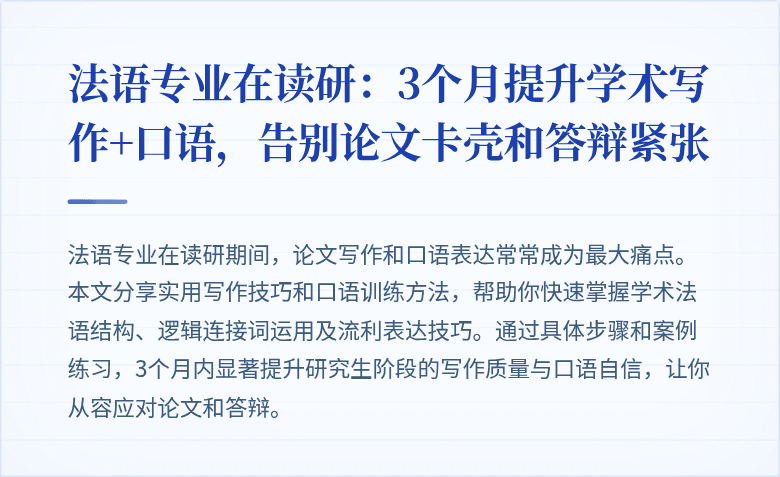 法语专业在读研：3个月提升学术写作+口语，告别论文卡壳和答辩紧张

法语专业在读研期间，论文写作和口语表达常常成为最大痛点。本文分享实用写作技巧和口语训练方法，帮助你快速掌握学术法语结构、逻辑连接词运用及流利表达技巧。通过具体步骤和案例练习，3个月内显著提升研究生阶段的写作质量与口语自信，让你从容应对论文和答辩。